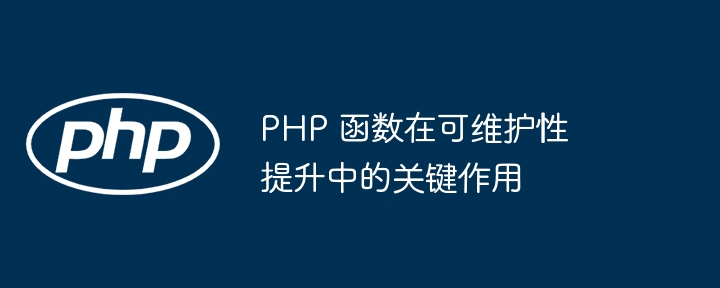 php

PHP 函数在可维护性提升中的关键作用